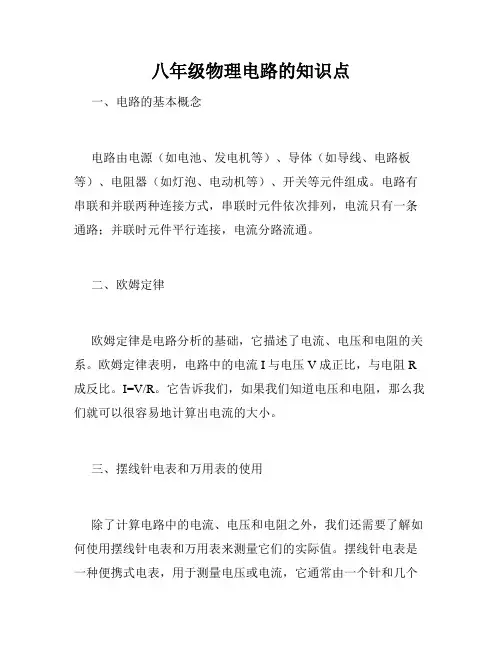 八年级物理电路的知识点

一、电路的基本概念

电路由电源（如电池、发电机等）、导体（如导线、电路板等）、电阻器（如灯泡、电动机等）、开关等元件组成。电路有串联和并联两种连接方式，串联时元件依次排列，电流只有一条通路；并联时元件平行连接，电流分路流通。

二、欧姆定律

欧姆定律是电路分析的基础，它描述了电流、电压和电阻的关系。欧姆定律表明，电路中的电流 I 与电压 V 成正比，与电阻 R 成反比。I=V/R。它告诉我们，如果我们知道电压和电阻，那么我们就可以很容易地计算出电流的大小。

三、摆线针电表和万用表的使用

除了计算电路中的电流、电压和电阻之外，我们还需要了解如何使用摆线针电表和万用表来测量它们的实际值。摆线针电表是一种便携式电表，用于测量电压或电流，它通常由一个针和几个